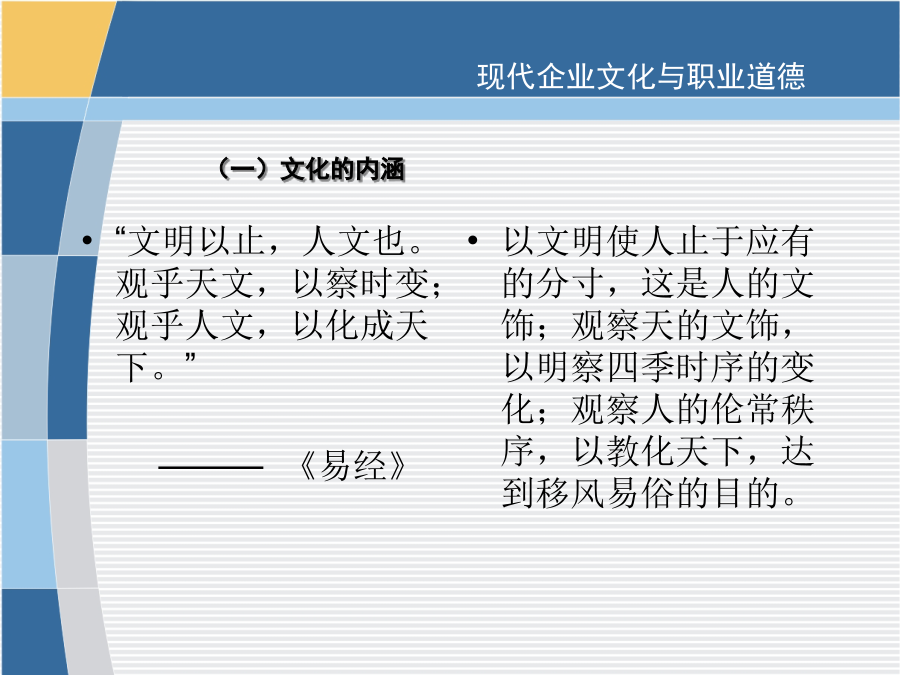 现代企业文化与职业道德

（一）文化的内涵

• “文明以止，人文也。观乎天文，以察时变；观乎人文，以化成天下。”

——— 《易经》

• 以文明使人止于应有的分寸，这是人的文饰；观察天的文饰，以明察四季时序的变化；观察人的伦常秩序，以教化天下，达到移风易俗的目的。